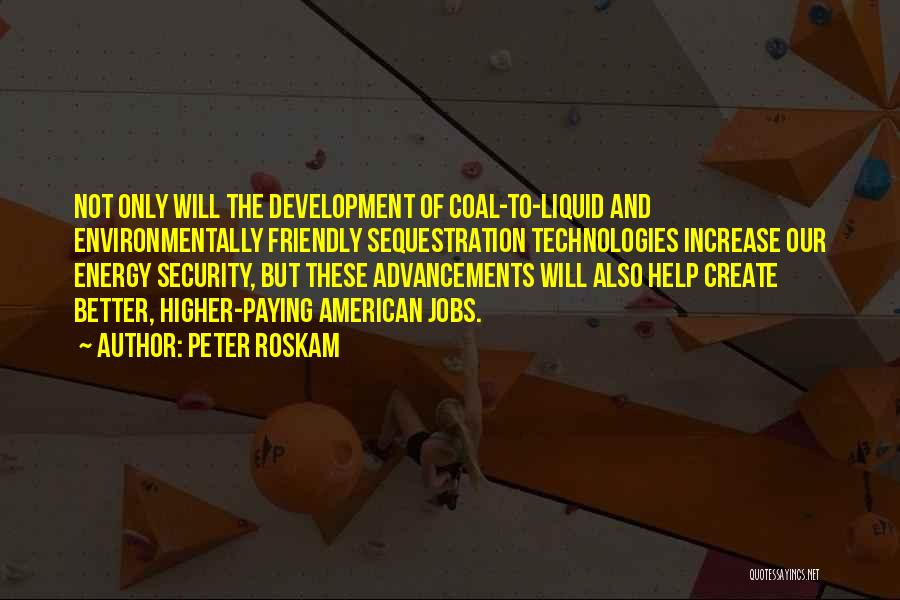 NOT ONLY WILL THE DEVELOPMENT OF COAL-TO-LIQUID AND ENVIRONMENTALLY FRIENDLY SEQUESTRATION TECHNOLOGIES INCREASE OUR ENERGY SECURITY, BUT THESE ADVANCEMENTS WILL ALSO HELP CREATE BETTER, HIGHER-PAYING AMERICAN JOBS.

~ AUTHOR: PETER ROSKAM

QUOTESSAYINGS.NET